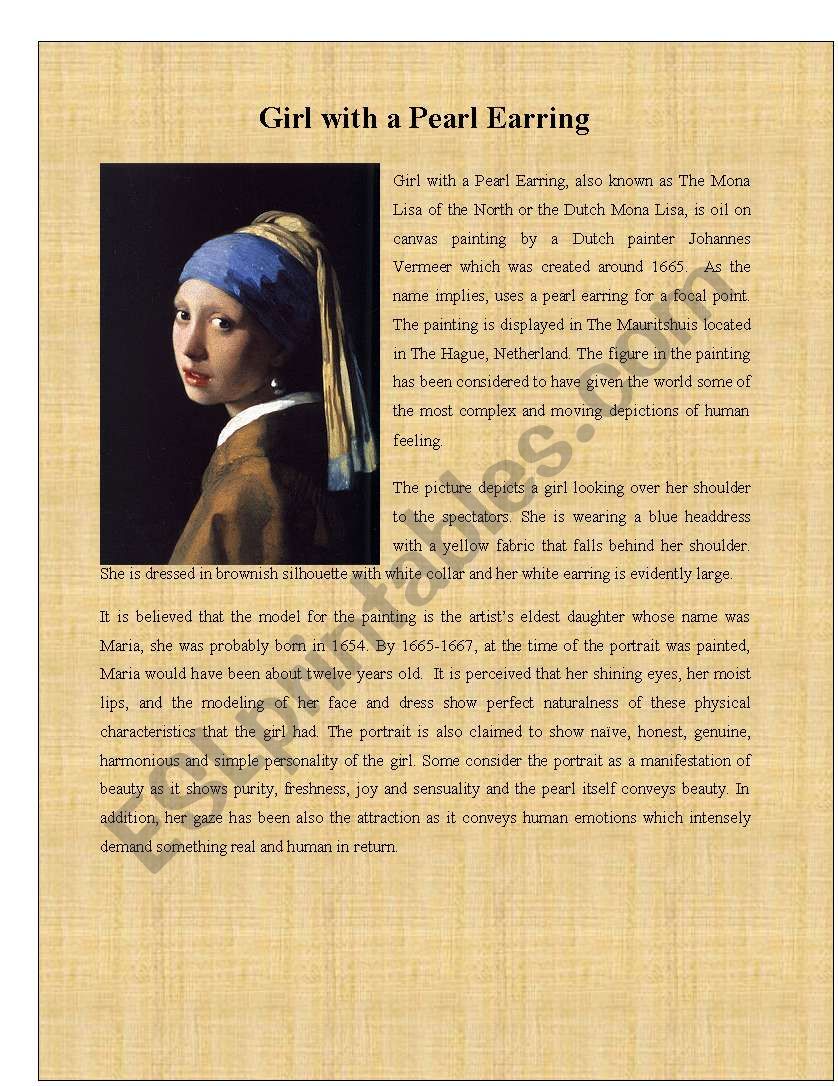 Girl with a Pearl Earring

Girl with a Pearl Earring, also known as The Mona Lisa of the North or the Dutch Mona Lisa, is oil on canvas painting by a Dutch painter Johannes Vermeer which was created around 1665. As the name implies, uses a pearl earring for a focal point. The painting is displayed in The Mauritshuis located in The Hague, Netherland. The figure in the painting has been considered to have given the world some of the most complex and moving depictions of human feeling.

The picture depicts a girl looking over her shoulder to the spectators. She is wearing a blue headdress with a yellow fabric that falls behind her shoulder. She is dressed in brownish silhouette with white collar and her white earring is evidently large.

It is believed that the model for the painting is the artist's eldest daughter whose name was Maria, she was probably born in 1654. By 1665-1667, at the time of the portrait was painted, Maria would have been about twelve years old. It is perceived that her shining eyes, her moist lips, and the modeling of her face and dress show perfect naturalness of these physical characteristics that the girl had. The portrait is also claimed to show naïve, honest, genuine, harmonious and simple personality of the girl. Some consider the portrait as a manifestation of beauty as it shows purity, freshness, joy and sensuality and the pearl itself conveys beauty. In addition, her gaze has been also the attraction as it conveys human emotions which intensely demand something real and human in return.

ESLprintables.com